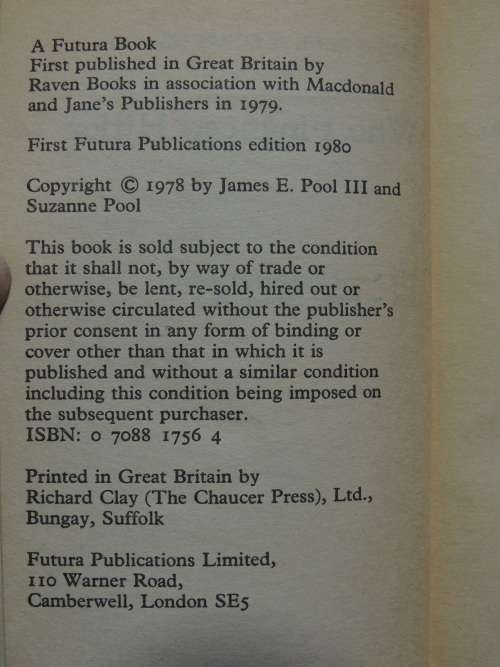 A Futura Book
First published in Great Britain by Raven Books in association with Macdonald and Jane's Publishers in 1979.

First Futura Publications edition 1980

Copyright © 1978 by James E. Pool III and Suzanne Pool

This book is sold subject to the condition that it shall not, by way of trade or otherwise, be lent, re-sold, hired out or otherwise circulated without the publisher's prior consent in any form of binding or cover other than that in which it is published and without a similar condition including this condition being imposed on the subsequent purchaser.
ISBN: 0 7088 1756 4

Printed in Great Britain by Richard Clay (The Chaucer Press), Ltd., Bungay, Suffolk

Futura Publications Limited,
110 Warner Road,
Camberwell, London SE5